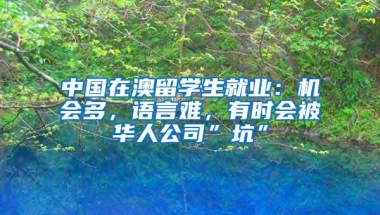 中国在澳留学生就业：机会多，语言难，有时会被华人公司”坑”